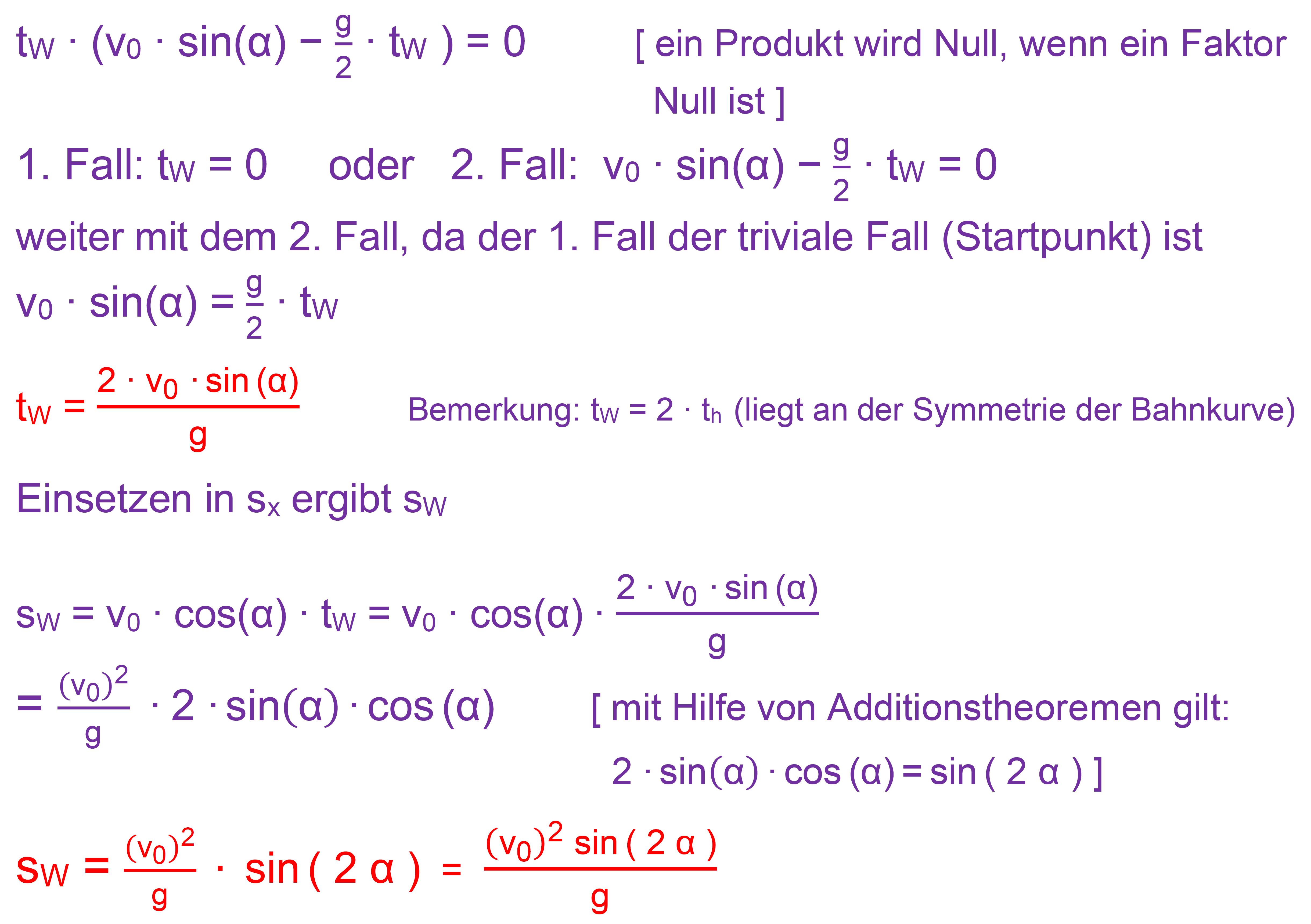 $t_W \cdot (v_0 \cdot \sin(\alpha) - \frac{g}{2} \cdot t_W) = 0$ [ ein Produkt wird Null, wenn ein Faktor Null ist ]

1. Fall: $t_W = 0$ oder 2. Fall: $v_0 \cdot \sin(\alpha) - \frac{g}{2} \cdot t_W = 0$

weiter mit dem 2. Fall, da der 1. Fall der triviale Fall (Startpunkt) ist

$v_0 \cdot \sin(\alpha) = \frac{g}{2} \cdot t_W$

$t_W = \frac{2 \cdot v_0 \cdot \sin(\alpha)}{g}$

Bemerkung: $t_W = 2 \cdot t_h$ (liegt an der Symmetrie der Bahnkurve)

Einsetzen in $s_x$ ergibt $s_W$

$s_W = v_0 \cdot \cos(\alpha) \cdot t_W = v_0 \cdot \cos(\alpha) \cdot \frac{2 \cdot v_0 \cdot \sin(\alpha)}{g}$

$= \frac{(v_0)^2}{g} \cdot 2 \cdot \sin(\alpha) \cdot \cos(\alpha)$

[ mit Hilfe von Additionstheoremen gilt: $2 \cdot \sin(\alpha) \cdot \cos(\alpha) = \sin(2\alpha)$ ]

$s_W = \frac{(v_0)^2}{g} \cdot \sin(2\alpha) = \frac{(v_0)^2 \sin(2\alpha)}{g}$